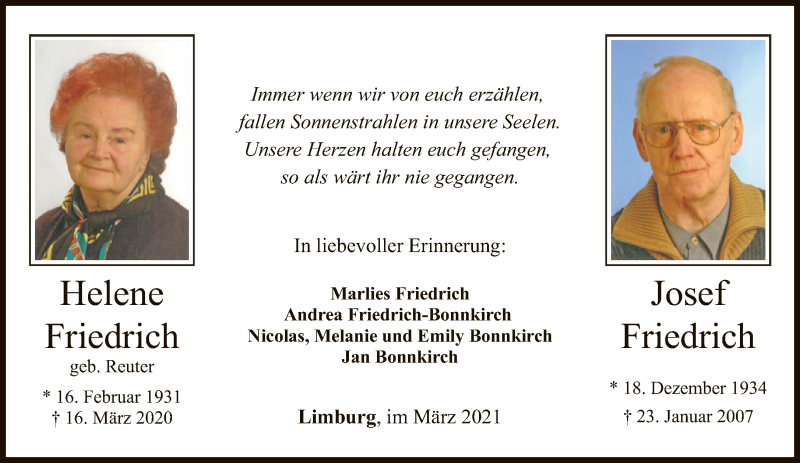 Helene
Friedrich
geb. Reuter

* 16. Februar 1931
† 16. März 2020

Immer wenn wir von euch erzählen,
fallen Sonnenstrahlen in unsere Seelen.
Unsere Herzen halten euch gefangen,
so als wärt ihr nie gegangen.

In liebevoller Erinnerung:

Marlies Friedrich
Andrea Friedrich-Bonnkirch
Nicolas, Melanie und Emily Bonnkirch
Jan Bonnkirch

Limburg, im März 2021

Josef
Friedrich

* 18. Dezember 1934
† 23. Januar 2007